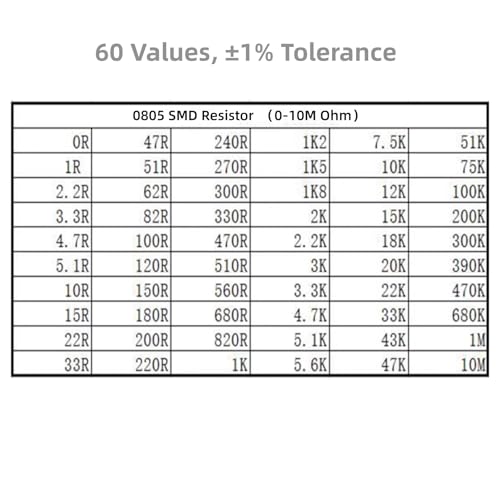 60 Values, ±1% Tolerance

| 0805 SMD Resistor （0-10M Ohm） | | | | | |
|---|---|---|---|---|---|
| 0R | 47R | 240R | 1K2 | 7.5K | 51K |
| 1R | 51R | 270R | 1K5 | 10K | 75K |
| 2.2R | 62R | 300R | 1K8 | 12K | 100K |
| 3.3R | 82R | 330R | 2K | 15K | 200K |
| 4.7R | 100R | 470R | 2.2K | 18K | 300K |
| 5.1R | 120R | 510R | 3K | 20K | 390K |
| 10R | 150R | 560R | 3.3K | 22K | 470K |
| 15R | 180R | 680R | 4.7K | 33K | 680K |
| 22R | 200R | 820R | 5.1K | 43K | 1M |
| 33R | 220R | 1K | 5.6K | 47K | 10M |